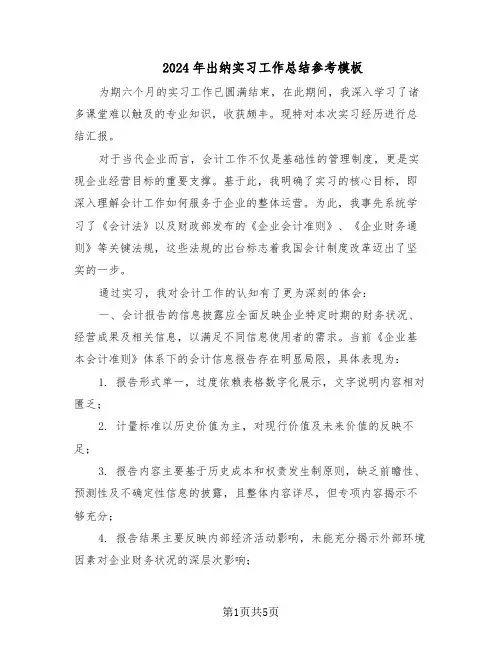 2024年出纳实习工作总结参考模板

为期六个月的实习工作已圆满结束，在此期间，我深入学习了诸多课堂难以触及的专业知识，收获颇丰。现特对本次实习经历进行总结汇报。

对于当代企业而言，会计工作不仅是基础性的管理制度，更是实现企业经营目标的重要支撑。基于此，我明确了实习的核心目标，即深入理解会计工作如何服务于企业的整体运营。为此，我事先系统学习了《会计法》以及财政部发布的《企业会计准则》、《企业财务通则》等关键法规，这些法规的出台标志着我国会计制度改革迈出了坚实的一步。

通过实习，我对会计工作的认知有了更为深刻的体会：

一、会计报告的信息披露应全面反映企业特定时期的财务状况、经营成果及相关信息，以满足不同信息使用者的需求。当前《企业基本会计准则》体系下的会计信息报告存在明显局限，具体表现为：

1. 报告形式单一，过度依赖表格数字化展示，文字说明内容相对匮乏；

2. 计量标准以历史价值为主，对现行价值及未来价值的反映不足；

3. 报告内容主要基于历史成本和权责发生制原则，缺乏前瞻性、预测性及不确定性信息的披露，且整体内容详尽，但专项内容揭示不够充分；

4. 报告结果主要反映内部经济活动影响，未能充分揭示外部环境因素对企业财务状况的深层次影响；

第1页共5页